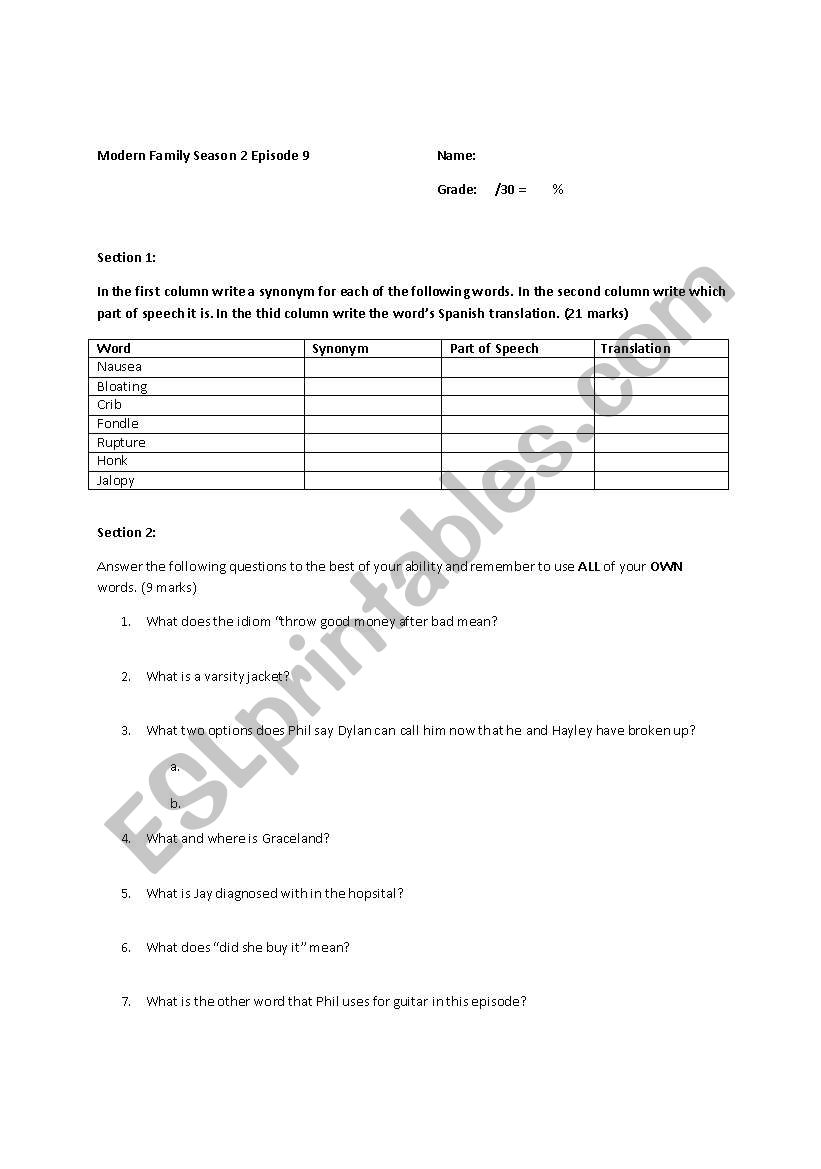 Modern Family Season 2 Episode 9

Name:

Grade: /30 = %

Section 1:

In the first column write a synonym for each of the following words. In the second column write which part of speech it is. In the thid column write the word's Spanish translation. (21 marks)

| Word | Synonym | Part of Speech | Translation |
|---|---|---|---|
| Nausea | | | |
| Bloating | | | |
| Crib | | | |
| Fondle | | | |
| Rupture | | | |
| Honk | | | |
| Jalopy | | | |

Section 2:

Answer the following questions to the best of your ability and remember to use ALL of your OWN words. (9 marks)

1. What does the idiom "throw good money after bad mean?

2. What is a varsity jacket?

3. What two options does Phil say Dylan can call him now that he and Hayley have broken up?

a.

b.

4. What and where is Graceland?

5. What is Jay diagnosed with in the hopsital?

6. What does "did she buy it" mean?

7. What is the other word that Phil uses for guitar in this episode?

ESLprintables.com